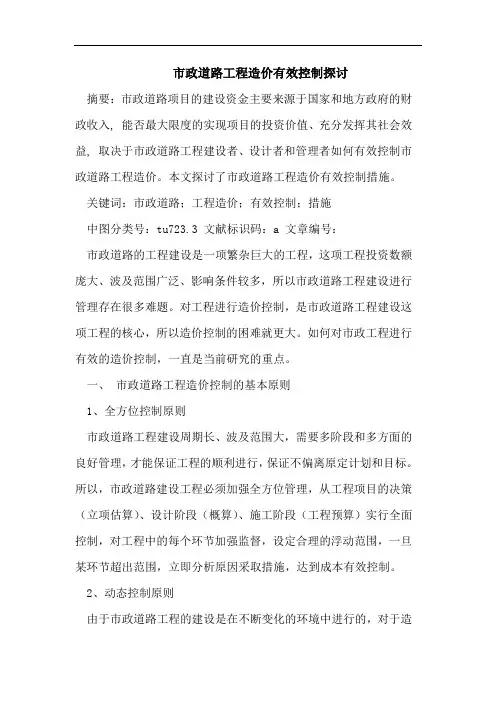 市政道路工程造价有效控制探讨

摘要：市政道路项目的建设资金主要来源于国家和地方政府的财政收入，能否最大限度的实现项目的投资价值、充分发挥其社会效益，取决于市政道路工程建设者、设计者和管理者如何有效控制市政道路工程造价。本文探讨了市政道路工程造价有效控制措施。

关键词：市政道路；工程造价；有效控制；措施

中图分类号：tu723.3 文献标识码：a 文章编号：

市政道路的工程建设是一项繁杂巨大的工程，这项工程投资数额庞大、波及范围广泛、影响条件较多，所以市政道路工程建设进行管理存在很多难题。对工程进行造价控制，是市政道路工程建设这项工程的核心，所以造价控制的困难就更大。如何对市政工程进行有效的造价控制，一直是当前研究的重点。

一、 市政道路工程造价控制的基本原则

1、全方位控制原则

市政道路工程建设周期长、波及范围大，需要多阶段和多方面的良好管理，才能保证工程的顺利进行，保证不偏离原定计划和目标。所以，市政道路建设工程必须加强全方位管理，从工程项目的决策（立项估算）、设计阶段（概算）、施工阶段（工程预算）实行全面控制，对工程中的每个环节加强监督，设定合理的浮动范围，一旦某环节超出范围，立即分析原因采取措施，达到成本有效控制。

2、动态控制原则

由于市政道路工程的建设是在不断变化的环境中进行的，对于造